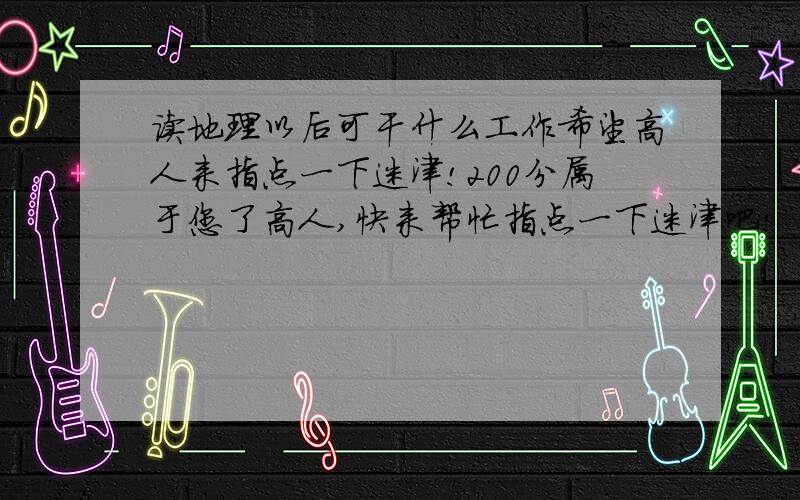 读地理以后可干什么工作希望高人来指点一下迷津!200分属于您了高人,快来帮忙指点一下迷津吧!